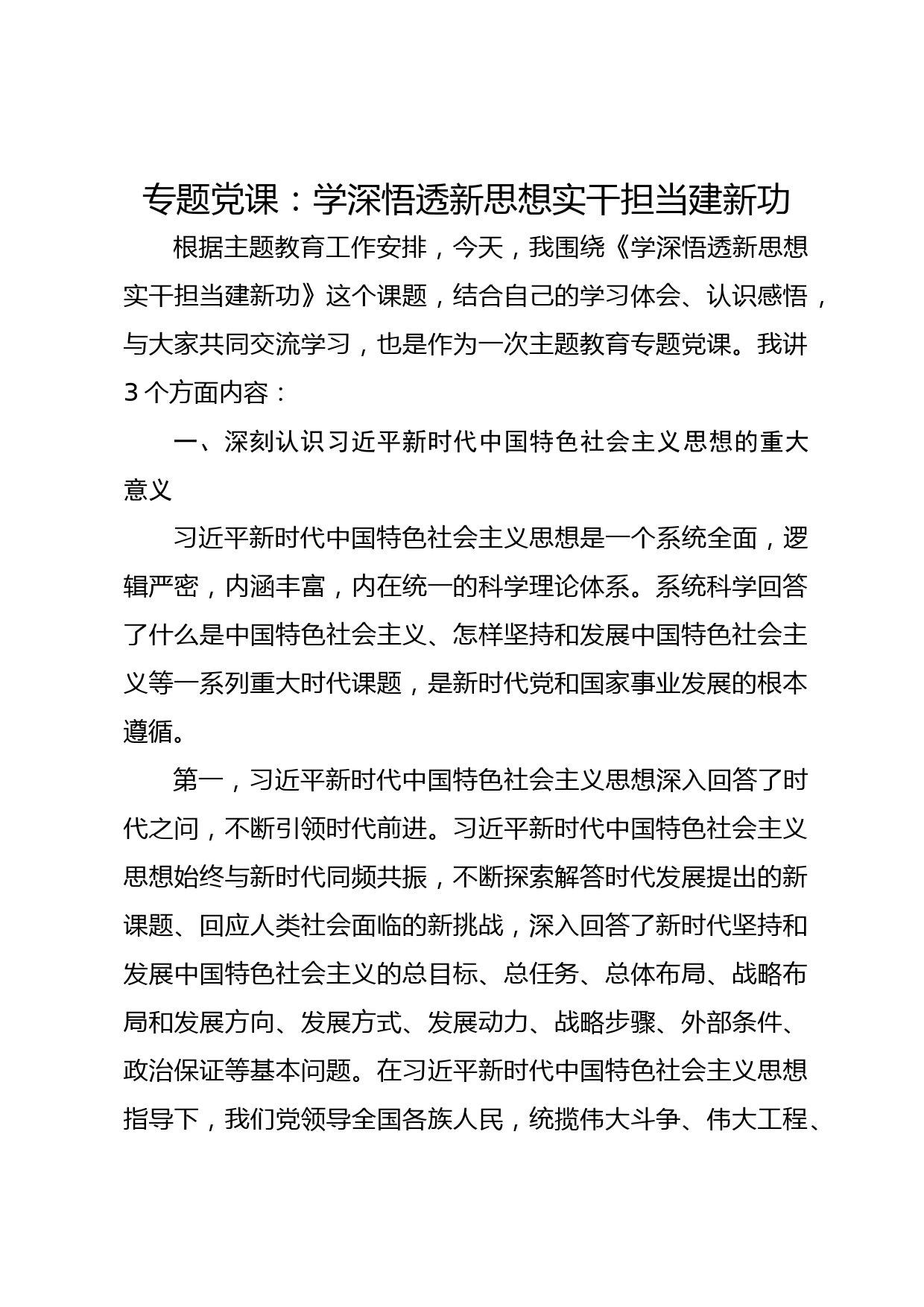 专题党课：学深悟透新思想实干担当建新功

根据主题教育工作安排，今天，我围绕《学深悟透新思想实干担当建新功》这个课题，结合自己的学习体会、认识感悟，与大家共同交流学习，也是作为一次主题教育专题党课。我讲3个方面内容：

一、深刻认识习近平新时代中国特色社会主义思想的重大意义

习近平新时代中国特色社会主义思想是一个系统全面，逻辑严密，内涵丰富，内在统一的科学理论体系。系统科学回答了什么是中国特色社会主义、怎样坚持和发展中国特色社会主义等一系列重大时代课题，是新时代党和国家事业发展的根本遵循。

第一，习近平新时代中国特色社会主义思想深入回答了时代之问，不断引领时代前进。习近平新时代中国特色社会主义思想始终与新时代同频共振，不断探索解答时代发展提出的新课题、回应人类社会面临的新挑战，深入回答了新时代坚持和发展中国特色社会主义的总目标、总任务、总体布局、战略布局和发展方向、发展方式、发展动力、战略步骤、外部条件、政治保证等基本问题。在习近平新时代中国特色社会主义思想指导下，我们党领导全国各族人民，统揽伟大斗争、伟大工程、